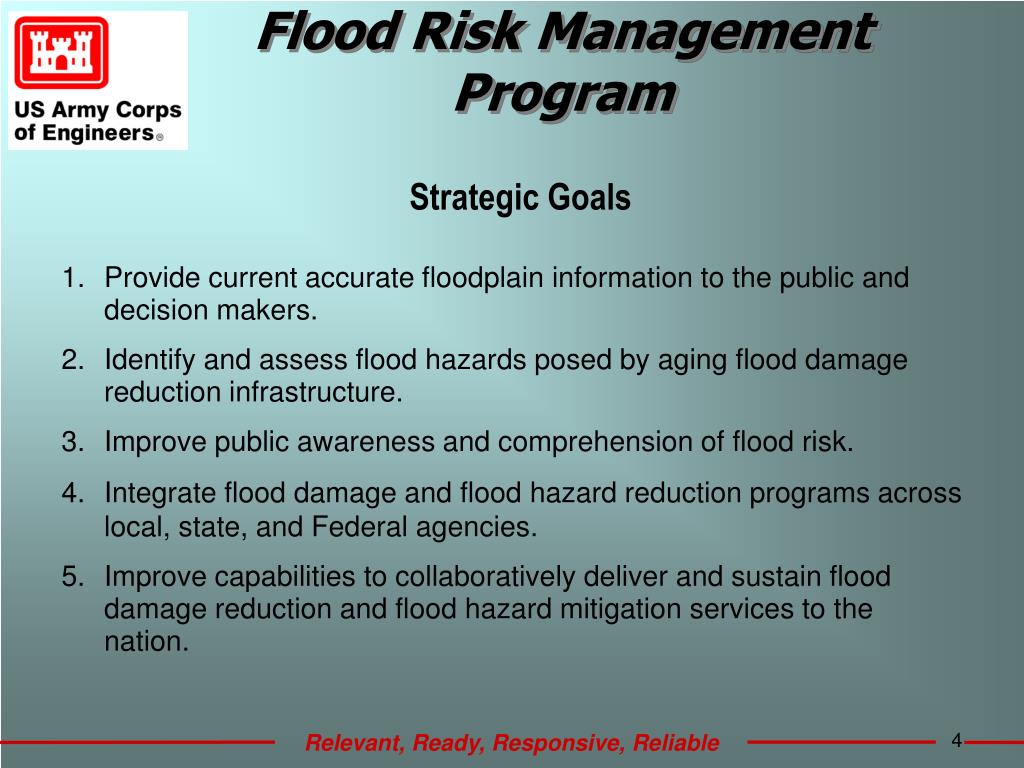 US Army Corps of Engineers®

Flood Risk Management Program

Strategic Goals

1. Provide current accurate floodplain information to the public and decision makers.
2. Identify and assess flood hazards posed by aging flood damage reduction infrastructure.
3. Improve public awareness and comprehension of flood risk.
4. Integrate flood damage and flood hazard reduction programs across local, state, and Federal agencies.
5. Improve capabilities to collaboratively deliver and sustain flood damage reduction and flood hazard mitigation services to the nation.

Relevant, Ready, Responsive, Reliable

4